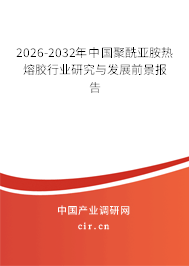 2026-2032年中国聚酰亚胺热熔胶行业研究与发展前景报告

中国产业调研网

cir.cn